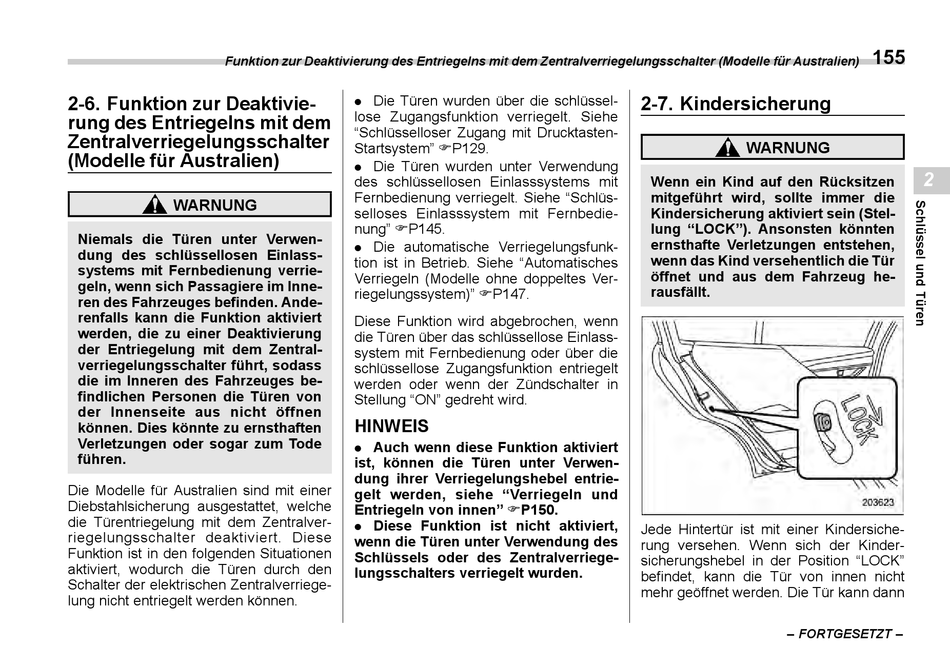 Funktion zur Deaktivierung des Entriegelns mit dem Zentralverriegelungsschalter (Modelle für Australien) 155

2-6. Funktion zur Deaktivierung des Entriegelns mit dem Zentralverriegelungsschalter (Modelle für Australien)

WARNUNG

Niemals die Türen unter Verwendung des schlüssellosen Einlasssystems mit Fernbedienung verriegeln, wenn sich Passagiere im Inneren des Fahrzeuges befinden. Anderenfalls kann die Funktion aktiviert werden, die zu einer Deaktivierung der Entriegelung mit dem Zentralverriegelungsschalter führt, sodass die im Inneren des Fahrzeuges befindlichen Personen die Türen von der Innenseite aus nicht öffnen können. Dies könnte zu ernsthaften Verletzungen oder sogar zum Tode führen.

Die Modelle für Australien sind mit einer Diebstahlsicherung ausgestattet, welche die Türentriegelung mit dem Zentralverriegelungsschalter deaktiviert. Diese Funktion ist in den folgenden Situationen aktiviert, wodurch die Türen durch den Schalter der elektrischen Zentralverriegelung nicht entriegelt werden können.

● Die Türen wurden über die schlüssellose Zugangsfunktion verriegelt. Siehe “Schlüsselloser Zugang mit Drucktasten-Startsystem” ☞P129.
● Die Türen wurden unter Verwendung des schlüssellosen Einlasssystems mit Fernbedienung verriegelt. Siehe “Schlüsselloses Einlasssystem mit Fernbedienung” ☞P145.
● Die automatische Verriegelungsfunktion ist in Betrieb. Siehe “Automatisches Verriegeln (Modelle ohne doppeltes Verriegelungssystem)” ☞P147.

Diese Funktion wird abgebrochen, wenn die Türen über das schlüssellose Einlasssystem mit Fernbedienung oder über die schlüssellose Zugangsfunktion entriegelt werden oder wenn der Zündschalter in Stellung “ON” gedreht wird.

HINWEIS
● Auch wenn diese Funktion aktiviert ist, können die Türen unter Verwendung ihrer Verriegelungshebel entriegelt werden, siehe “Verriegeln und Entriegeln von innen” ☞P150.
● Diese Funktion ist nicht aktiviert, wenn die Türen unter Verwendung des Schlüssels oder des Zentralverriegelungsschalters verriegelt wurden.

2-7. Kindersicherung

WARNUNG

Wenn ein Kind auf den Rücksitzen mitgeführt wird, sollte immer die Kindersicherung aktiviert sein (Stellung “LOCK”). Ansonsten könnten ernsthafte Verletzungen entstehen, wenn das Kind versehentlich die Tür öffnet und aus dem Fahrzeug herausfällt.

LOCK
203623

Jede Hintertür ist mit einer Kindersicherung versehen. Wenn sich der Kindersicherungshebel in der Position “LOCK” befindet, kann die Tür von innen nicht mehr geöffnet werden. Die Tür kann dann

2
Schlüssel und Türen

– FORTGESETZT –